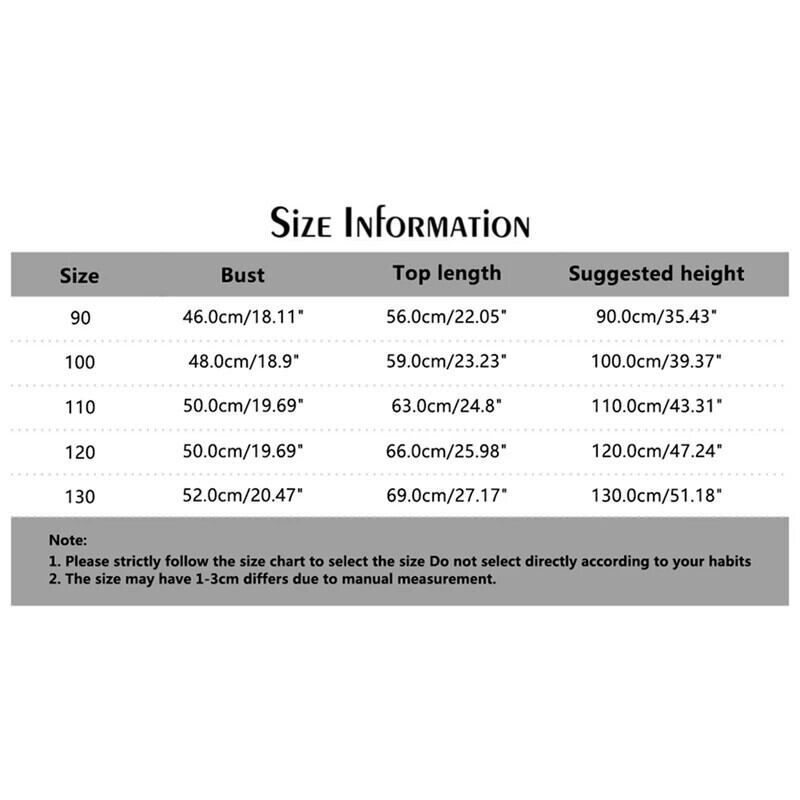 Size Information

| Size | Bust | Top length | Suggested height |
|---|---|---|---|
| 90 | 46.0cm/18.11" | 56.0cm/22.05" | 90.0cm/35.43" |
| 100 | 48.0cm/18.9" | 59.0cm/23.23" | 100.0cm/39.37" |
| 110 | 50.0cm/19.69" | 63.0cm/24.8" | 110.0cm/43.31" |
| 120 | 50.0cm/19.69" | 66.0cm/25.98" | 120.0cm/47.24" |
| 130 | 52.0cm/20.47" | 69.0cm/27.17" | 130.0cm/51.18" |

Note:
1. Please strictly follow the size chart to select the size Do not select directly according to your habits
2. The size may have 1-3cm differs due to manual measurement.